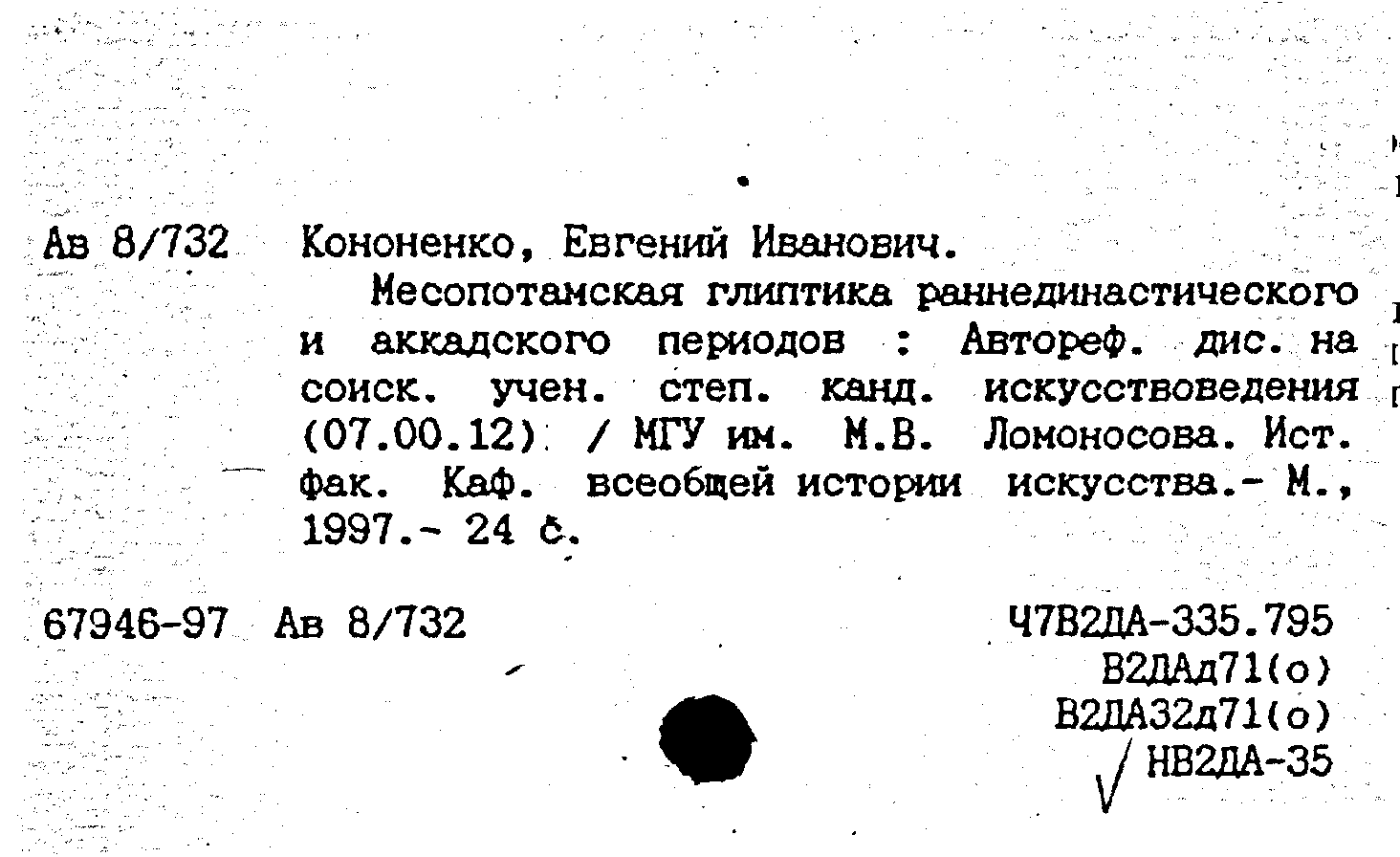 Ав 8/732 Кононенко, Евгений Иванович.

Месопотамская глиптика раннединастического и аккадского периодов : Автореф. дис. на соиск. учен. степ. канд. искусствоведения (07.00.12) / МГУ им. М.В. Ломоносова. Ист. фак. Каф. всеобщей истории искусства.- М., 1997.- 24 с.

67946-97 Ав 8/732

Ч7В2ДА-335.795
В2ДАд71(о)
В2ДА32д71(о)
НВ2ДА-35